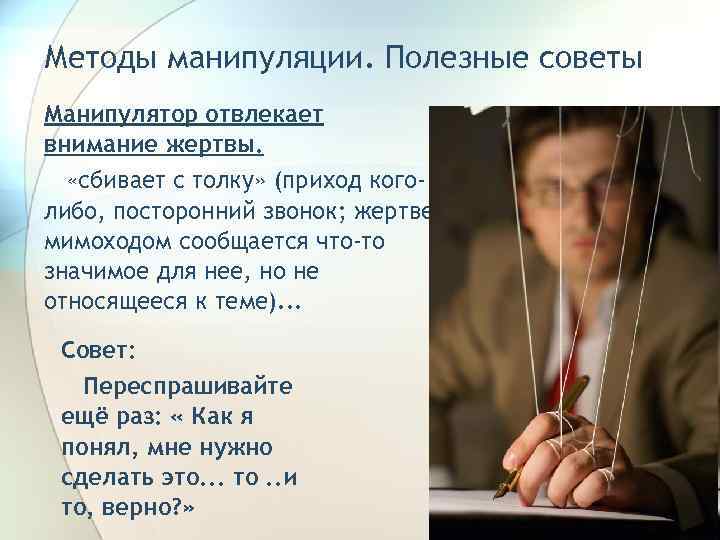 Методы манипуляции. Полезные советы

Манипулятор отвлекает внимание жертвы.

«сбивает с толку» (приход кого-либо, посторонний звонок; жертве мимоходом сообщается что-то значимое для нее, но не относящееся к теме)...

Совет:

Переспрашивайте ещё раз: « Как я понял, мне нужно сделать это... то ..и то, верно?»